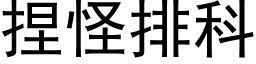 捏怪排科